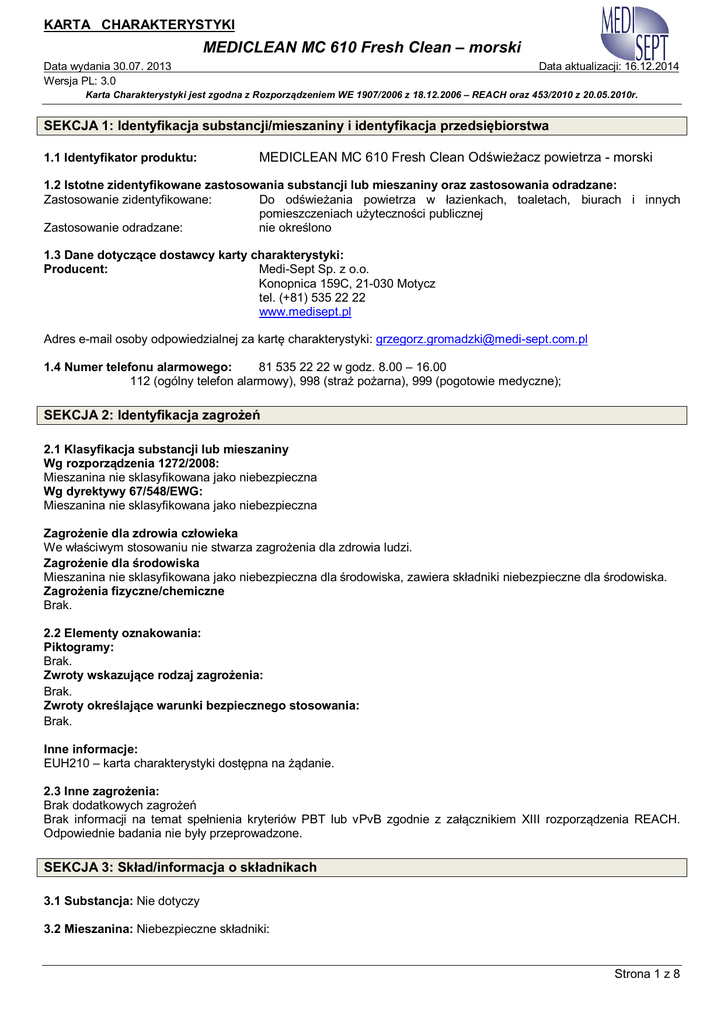 KARTA CHARAKTERYSTYKI

MEDI SEPT

MEDICLEAN MC 610 Fresh Clean – morski

Data wydania 30.07. 2013 Data aktualizacji: 16.12.2014
Wersja PL: 3.0

Karta Charakterystyki jest zgodna z Rozporządzeniem WE 1907/2006 z 18.12.2006 – REACH oraz 453/2010 z 20.05.2010r.

SEKCJA 1: Identyfikacja substancji/mieszaniny i identyfikacja przedsiębiorstwa

1.1 Identyfikator produktu: MEDICLEAN MC 610 Fresh Clean Odświeżacz powietrza - morski

1.2 Istotne zidentyfikowane zastosowania substancji lub mieszaniny oraz zastosowania odradzane:
Zastosowanie zidentyfikowane: Do odświeżania powietrza w łazienkach, toaletach, biurach i innych pomieszczeniach użyteczności publicznej
Zastosowanie odradzane: nie określono

1.3 Dane dotyczące dostawcy karty charakterystyki:
Producent: Medi-Sept Sp. z o.o.
Konopnica 159C, 21-030 Motycz
tel. (+81) 535 22 22
www.medisept.pl

Adres e-mail osoby odpowiedzialnej za kartę charakterystyki: grzegorz.gromadzki@medi-sept.com.pl

1.4 Numer telefonu alarmowego: 81 535 22 22 w godz. 8.00 – 16.00
112 (ogólny telefon alarmowy), 998 (straż pożarna), 999 (pogotowie medyczne);

SEKCJA 2: Identyfikacja zagrożeń

2.1 Klasyfikacja substancji lub mieszaniny
Wg rozporządzenia 1272/2008:
Mieszanina nie sklasyfikowana jako niebezpieczna
Wg dyrektywy 67/548/EWG:
Mieszanina nie sklasyfikowana jako niebezpieczna

Zagrożenie dla zdrowia człowieka
We właściwym stosowaniu nie stwarza zagrożenia dla zdrowia ludzi.
Zagrożenie dla środowiska
Mieszanina nie sklasyfikowana jako niebezpieczna dla środowiska, zawiera składniki niebezpieczne dla środowiska.
Zagrożenia fizyczne/chemiczne
Brak.

2.2 Elementy oznakowania:
Piktogramy:
Brak.
Zwroty wskazujące rodzaj zagrożenia:
Brak.
Zwroty określające warunki bezpiecznego stosowania:
Brak.

Inne informacje:
EUH210 – karta charakterystyki dostępna na żądanie.

2.3 Inne zagrożenia:
Brak dodatkowych zagrożeń
Brak informacji na temat spełnienia kryteriów PBT lub vPvB zgodnie z załącznikiem XIII rozporządzenia REACH. Odpowiednie badania nie były przeprowadzone.

SEKCJA 3: Skład/informacja o składnikach

3.1 Substancja: Nie dotyczy

3.2 Mieszanina: Niebezpieczne składniki:

Strona 1 z 8